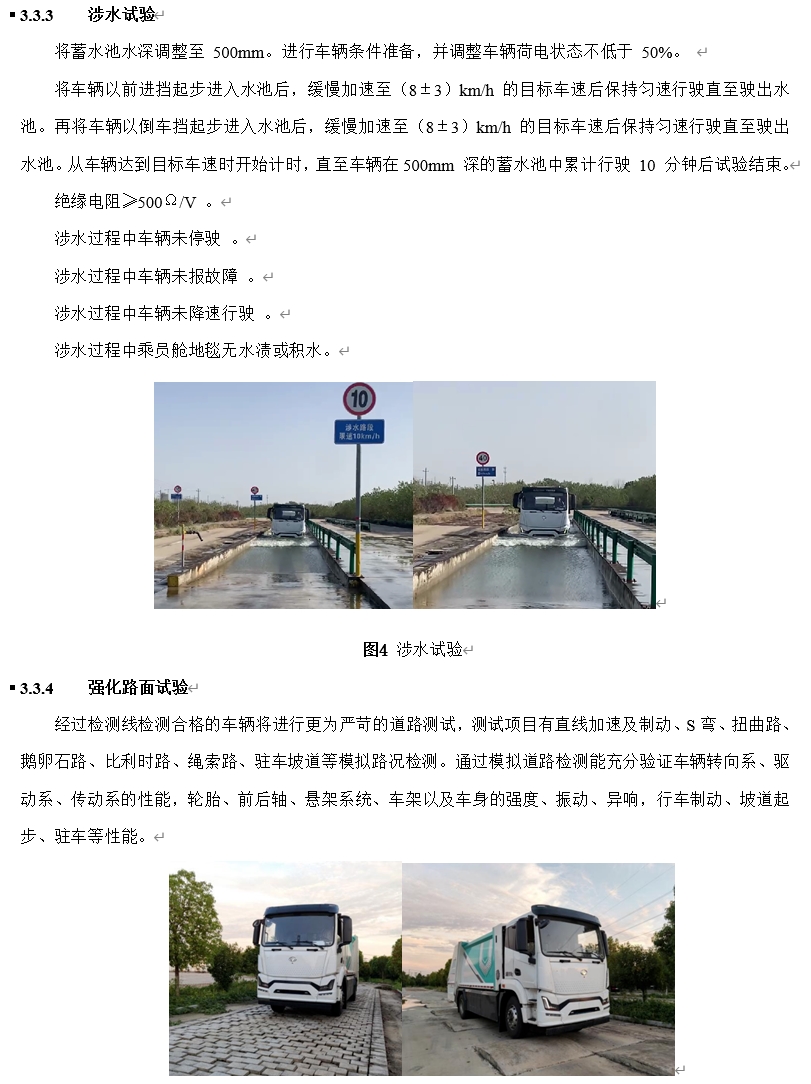 ▪ 3.3.3 涉水试验

将蓄水池水深调整至500mm。进行车辆条件准备，并调整车辆荷电状态不低于50%。

将车辆以前进挡起步进入水池后，缓慢加速至（8±3）km/h的目标车速后保持匀速行驶直至驶出水池。再将车辆以倒车挡起步进入水池后，缓慢加速至（8±3）km/h的目标车速后保持匀速行驶直至驶出水池。从车辆达到目标车速时开始计时，直至车辆在500mm深的蓄水池中累计行驶10分钟后试验结束。

绝缘电阻≥500Ω/V。

涉水过程中车辆未停驶。

涉水过程中车辆未报故障。

涉水过程中车辆未降速行驶。

涉水过程中乘员舱地毯无水渍或积水。

10

涉水路段
限速10km/h

图4 涉水试验

▪ 3.3.4 强化路面试验

经过检测线检测合格的车辆将进行更为严苛的道路测试，测试项目有直线加速及制动、S弯、扭曲路、鹅卵石路、比利时路、绳索路、驻车坡道等模拟路况检测。通过模拟道路检测能充分验证车辆转向系、驱动系、传动系的性能，轮胎、前后轴、悬架系统、车架以及车身的强度、振动、异响，行车制动、坡道起步、驻车等性能。